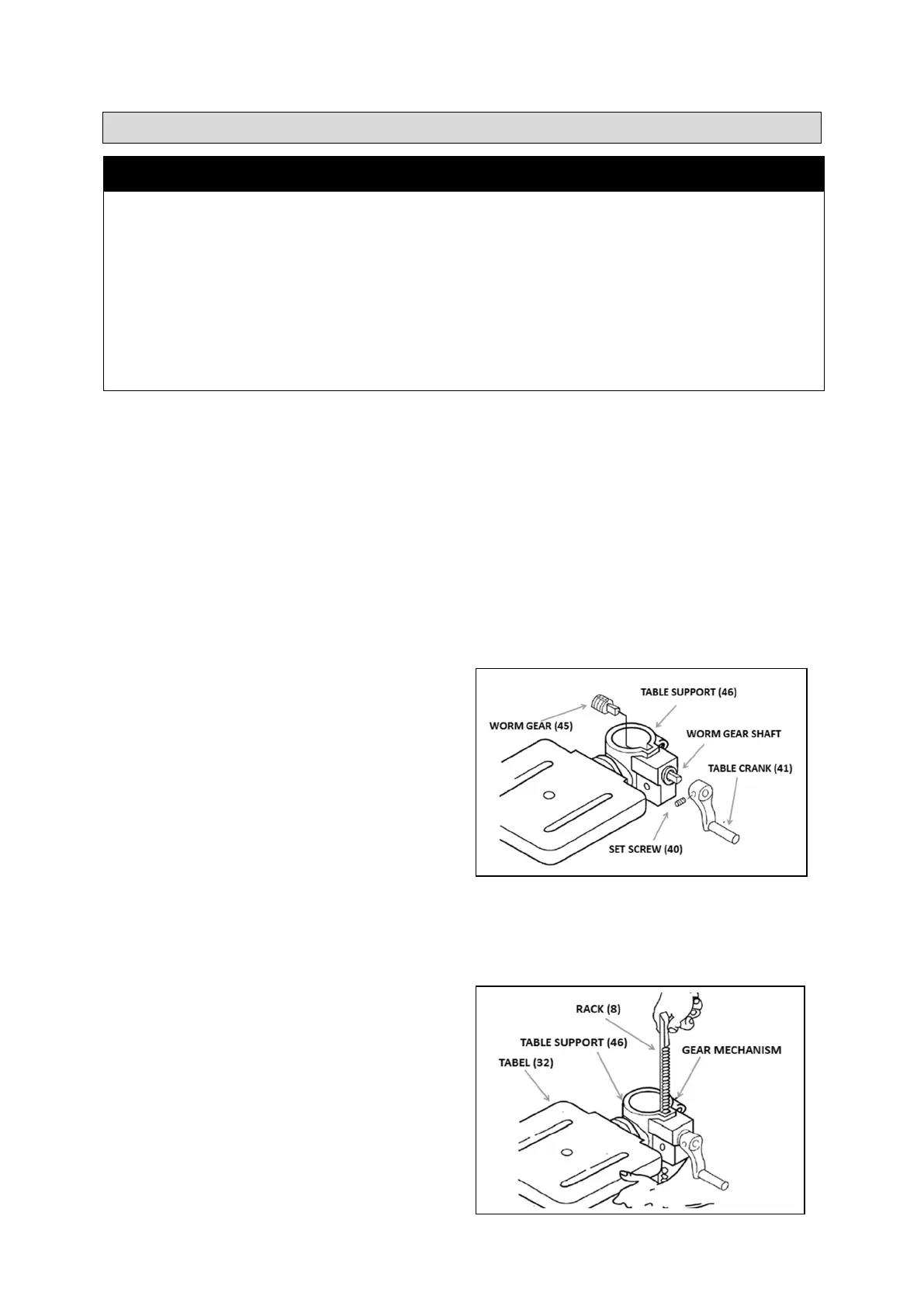 TABLE SUPPORT (46)

WORM GEAR (45)

WORM GEAR SHAFT

TABLE CRANK (41)

SET SCREW (40)

RACK (8)

TABLE SUPPORT (46)

GEAR MECHANISM

TABEL (32)